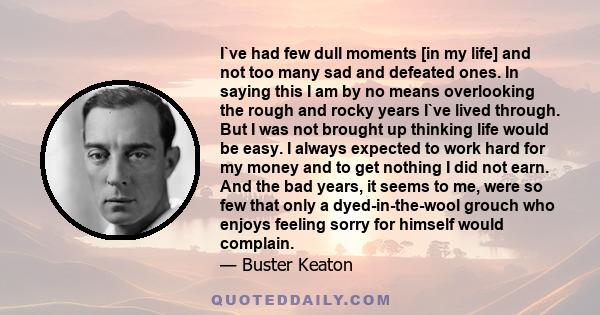 I`ve had few dull moments [in my life] and not too many sad and defeated ones. In saying this I am by no means overlooking the rough and rocky years I`ve lived through. But I was not brought up thinking life would be easy. I always expected to work hard for my money and to get nothing I did not earn. And the bad years, it seems to me, were so few that only a dyed-in-the-wool grouch who enjoys feeling sorry for himself would complain.
— Buster Keaton

QUOTEDDAILY.COM